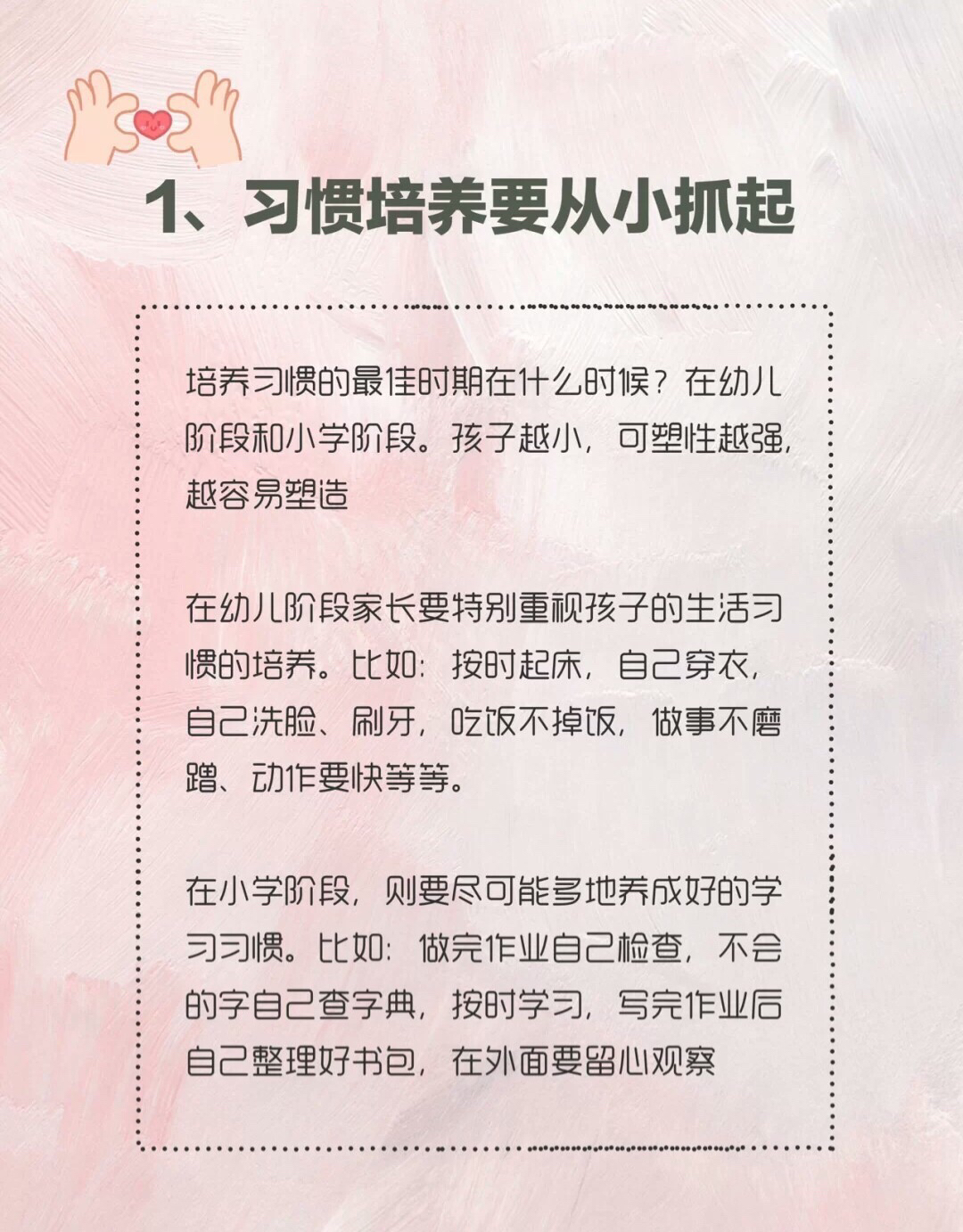 1、习惯培养要从小抓起

培养习惯的最佳时期在什么时候？在幼儿阶段和小学阶段。孩子越小，可塑性越强，越容易塑造

在幼儿阶段家长要特别重视孩子的生活习惯的培养。比如：按时起床，自己穿衣，自己洗脸、刷牙，吃饭不掉饭，做事不磨蹭、动作要快等等。

在小学阶段，则要尽可能多地养成好的学习习惯。比如：做完作业自己检查，不会的字自己查字典，按时学习，写完作业后自己整理好书包，在外面要留心观察